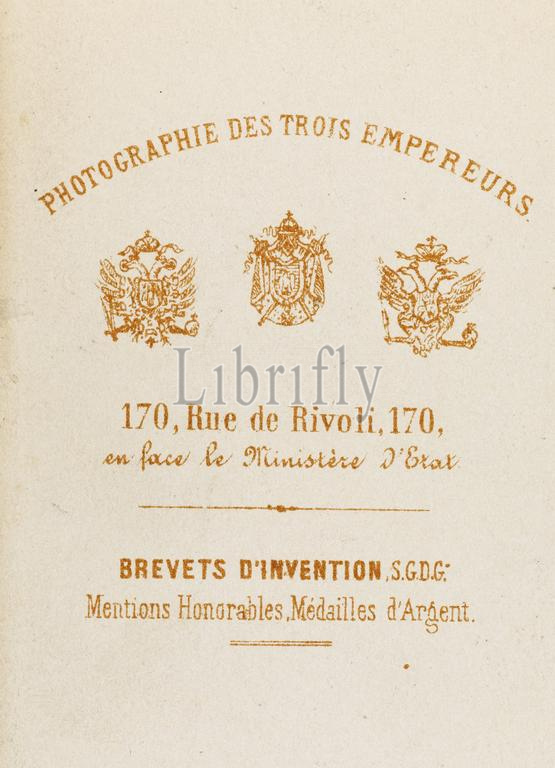 PHOTOGRAPHIE DES TROIS EMPEREURS

170, Rue de Rivoli, 170,
en face le Ministère d'Etat

BREVETS D'INVENTION, S.G.D.G.
Mentions Honorables, Médailles d'Argent.

Librifly